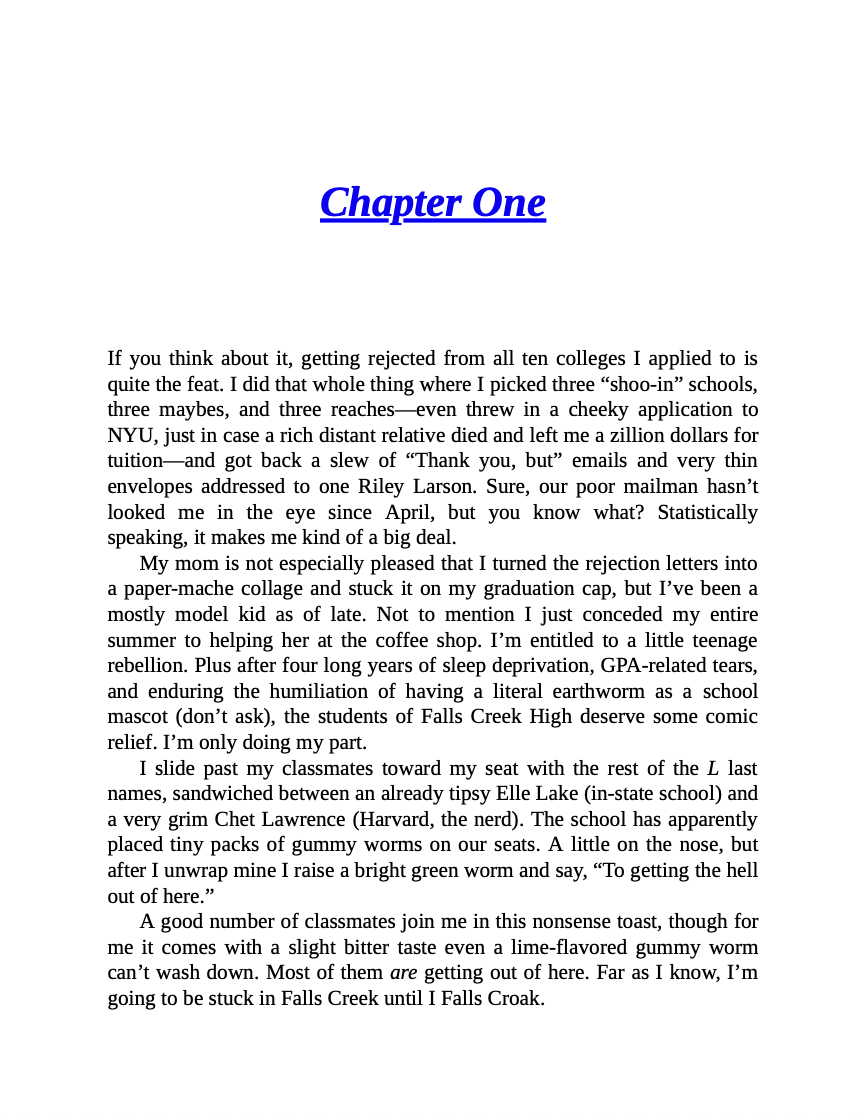 Chapter One

If you think about it, getting rejected from all ten colleges I applied to is quite the feat. I did that whole thing where I picked three “shoo-in” schools, three maybes, and three reaches—even threw in a cheeky application to NYU, just in case a rich distant relative died and left me a zillion dollars for tuition—and got back a slew of “Thank you, but” emails and very thin envelopes addressed to one Riley Larson. Sure, our poor mailman hasn’t looked me in the eye since April, but you know what? Statistically speaking, it makes me kind of a big deal.

My mom is not especially pleased that I turned the rejection letters into a paper-mache collage and stuck it on my graduation cap, but I’ve been a mostly model kid as of late. Not to mention I just conceded my entire summer to helping her at the coffee shop. I’m entitled to a little teenage rebellion. Plus after four long years of sleep deprivation, GPA-related tears, and enduring the humiliation of having a literal earthworm as a school mascot (don’t ask), the students of Falls Creek High deserve some comic relief. I’m only doing my part.

I slide past my classmates toward my seat with the rest of the L last names, sandwiched between an already tipsy Elle Lake (in-state school) and a very grim Chet Lawrence (Harvard, the nerd). The school has apparently placed tiny packs of gummy worms on our seats. A little on the nose, but after I unwrap mine I raise a bright green worm and say, “To getting the hell out of here.”

A good number of classmates join me in this nonsense toast, though for me it comes with a slight bitter taste even a lime-flavored gummy worm can’t wash down. Most of them are getting out of here. Far as I know, I’m going to be stuck in Falls Creek until I Falls Croak.